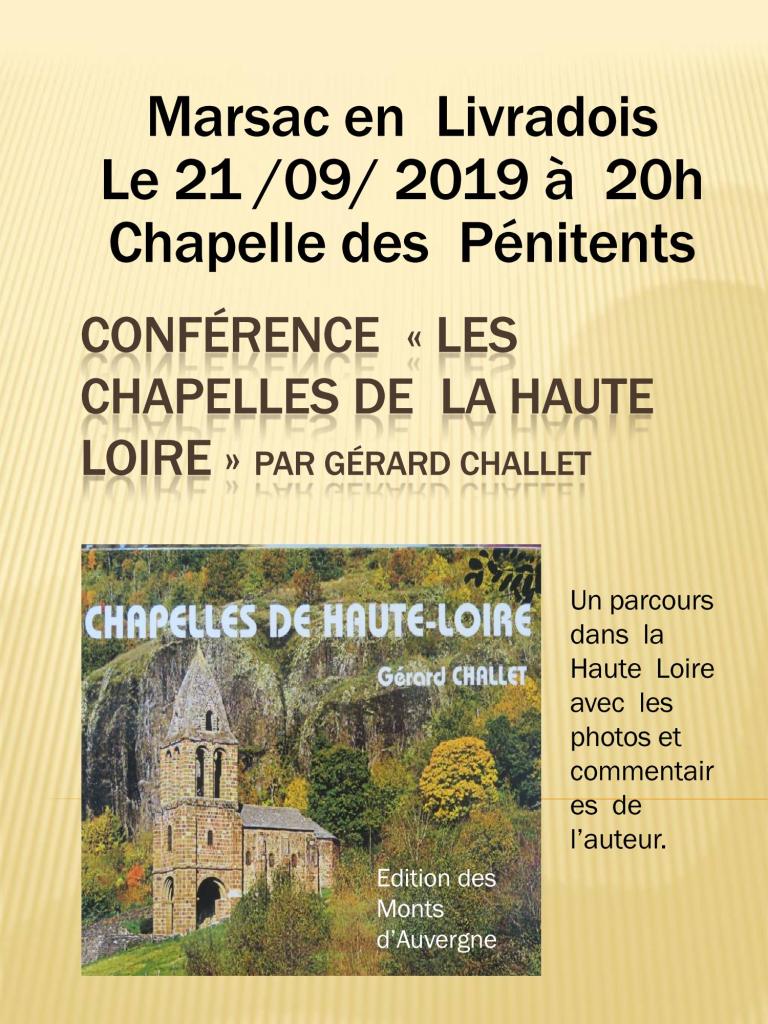 Marsac en Livradois
Le 21 /09/ 2019 à 20h
Chapelle des Pénitents

CONFÉRENCE « LES CHAPELLES DE LA HAUTE LOIRE » PAR GÉRARD CHALLET

CHAPELLES DE HAUTE-LOIRE
Gérard CHALLET

Edition des Monts d'Auvergne

Un parcours dans la Haute Loire avec les photos et commentaires de l'auteur.